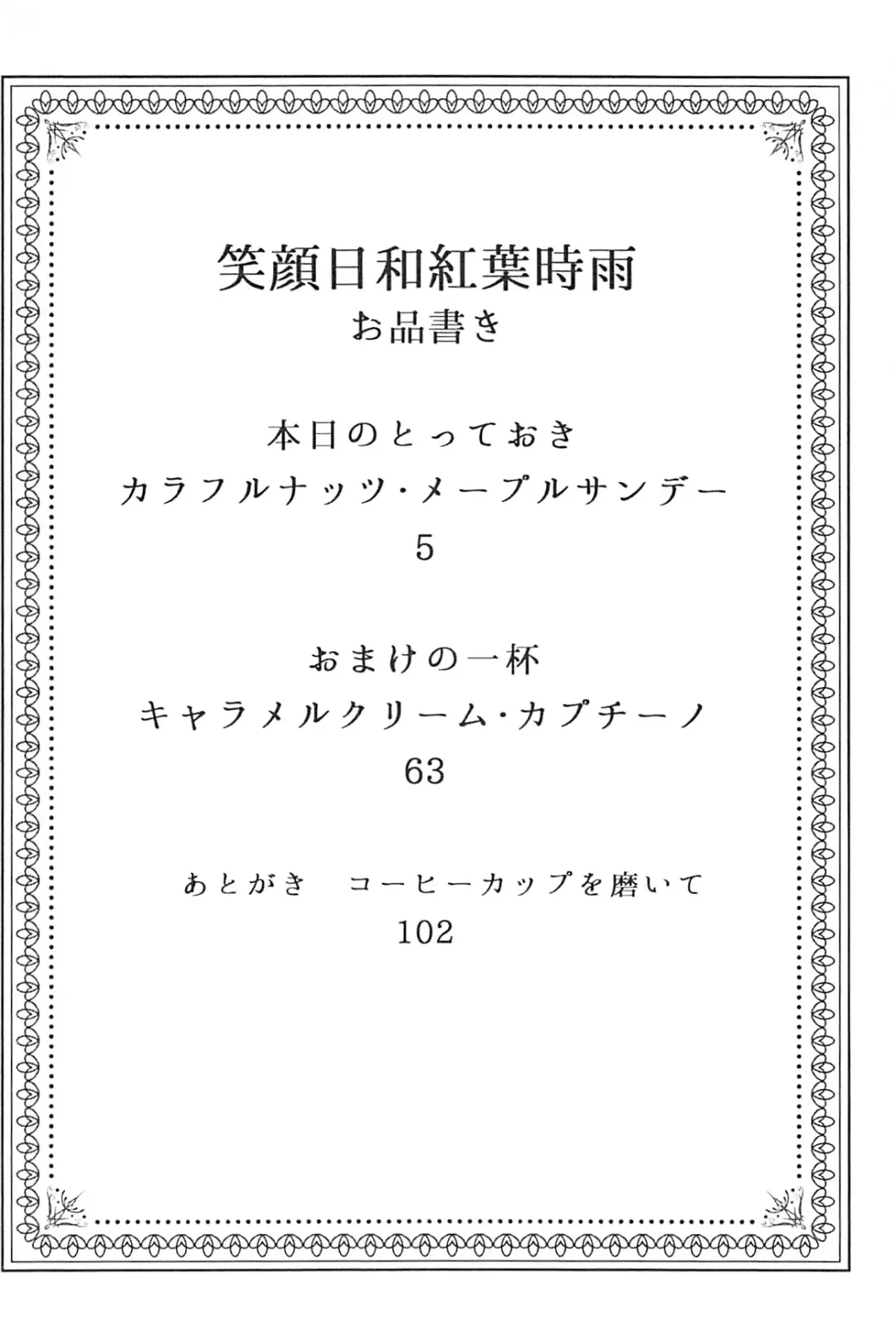 笑顔日和紅葉時雨
お品書き

本日のとっておき
カラフルナッツ・メープルサンデー
5

おまけの一杯
キャラメルクリーム・カプチーノ
63

あとがき コーヒーカップを磨いて
102